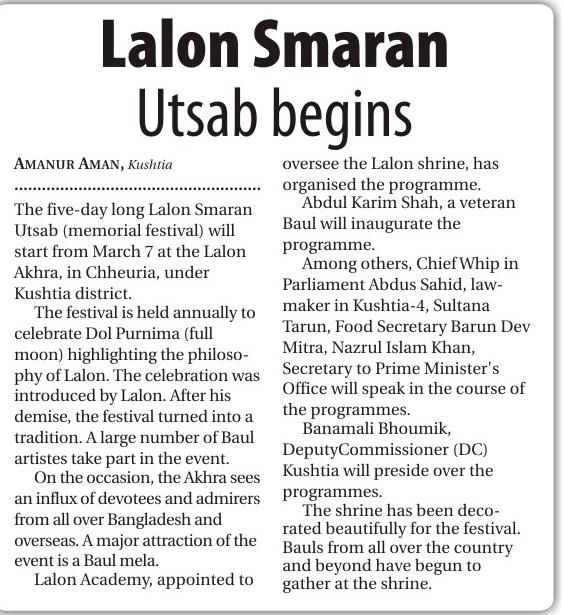 Lalon Smaran Utsab begins

AMANUR AMAN, Kushtia

The five-day long Lalon Smaran Utsab (memorial festival) will start from March 7 at the Lalon Akhra, in Chheuria, under Kushtia district.

The festival is held annually to celebrate Dol Purnima (full moon) highlighting the philosophy of Lalon. The celebration was introduced by Lalon. After his demise, the festival turned into a tradition. A large number of Baul artistes take part in the event.

On the occasion, the Akhra sees an influx of devotees and admirers from all over Bangladesh and overseas. A major attraction of the event is a Baul mela.

Lalon Academy, appointed to oversee the Lalon shrine, has organised the programme.

Abdul Karim Shah, a veteran Baul will inaugurate the programme.

Among others, Chief Whip in Parliament Abdus Sahid, lawmaker in Kushtia-4, Sultana Tarun, Food Secretary Barun Dev Mitra, Nazrul Islam Khan, Secretary to Prime Minister's Office will speak in the course of the programmes.

Banamali Bhoumik, DeputyCommissioner (DC) Kushtia will preside over the programmes.

The shrine has been decorated beautifully for the festival. Bauls from all over the country and beyond have begun to gather at the shrine.